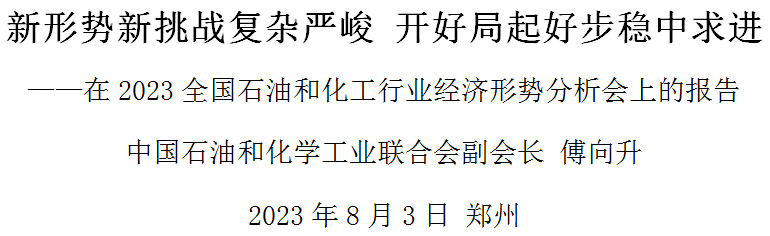 新形势新挑战复杂严峻 开好局起好步稳中求进

——在 2023 全国石油和化工行业经济形势分析会上的报告

中国石油和化学工业联合会副会长 傅向升

2023 年 8 月 3 日 郑州